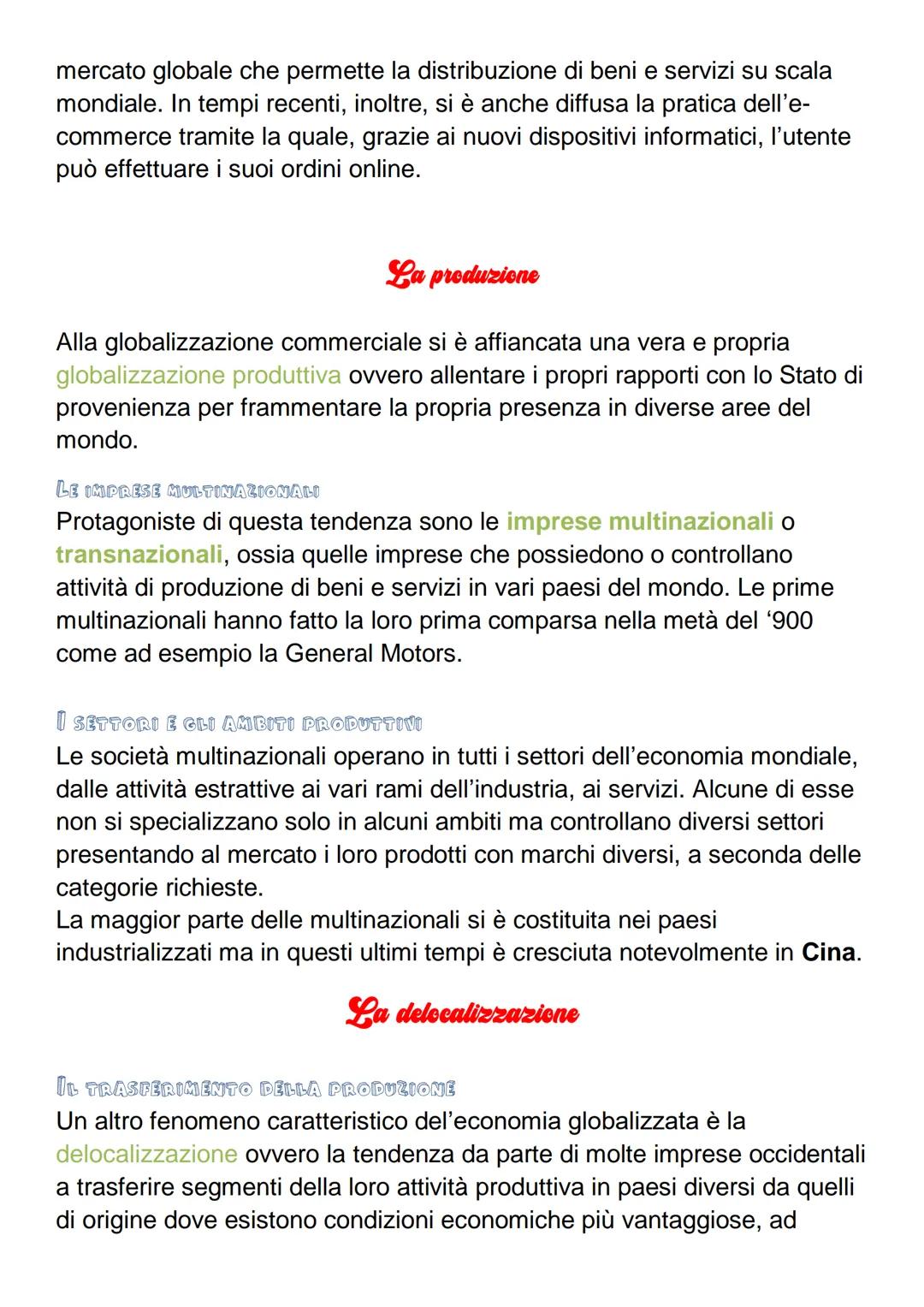 mercato globale che permette la distribuzione di beni e servizi su scala mondiale. In tempi recenti, inoltre, si è anche diffusa la pratica dell'e-commerce tramite la quale, grazie ai nuovi dispositivi informatici, l'utente può effettuare i suoi ordini online.

La produzione

Alla globalizzazione commerciale si è affiancata una vera e propria globalizzazione produttiva ovvero allentare i propri rapporti con lo Stato di provenienza per frammentare la propria presenza in diverse aree del mondo.

LE IMPRESE MULTINAZIONALI
Protagoniste di questa tendenza sono le imprese multinazionali o transnazionali, ossia quelle imprese che possiedono o controllano attività di produzione di beni e servizi in vari paesi del mondo. Le prime multinazionali hanno fatto la loro prima comparsa nella metà del '900 come ad esempio la General Motors.

I SETTORI E GLI AMBITI PRODUTTIVI
Le società multinazionali operano in tutti i settori dell'economia mondiale, dalle attività estrattive ai vari rami dell'industria, ai servizi. Alcune di esse non si specializzano solo in alcuni ambiti ma controllano diversi settori presentando al mercato i loro prodotti con marchi diversi, a seconda delle categorie richieste.
La maggior parte delle multinazionali si è costituita nei paesi industrializzati ma in questi ultimi tempi è cresciuta notevolmente in Cina.

La delocalizzazione

IL TRASFERIMENTO DELLA PRODUZIONE
Un altro fenomeno caratteristico dell'economia globalizzata è la delocalizzazione ovvero la tendenza da parte di molte imprese occidentali a trasferire segmenti della loro attività produttiva in paesi diversi da quelli di origine dove esistono condizioni economiche più vantaggiose, ad